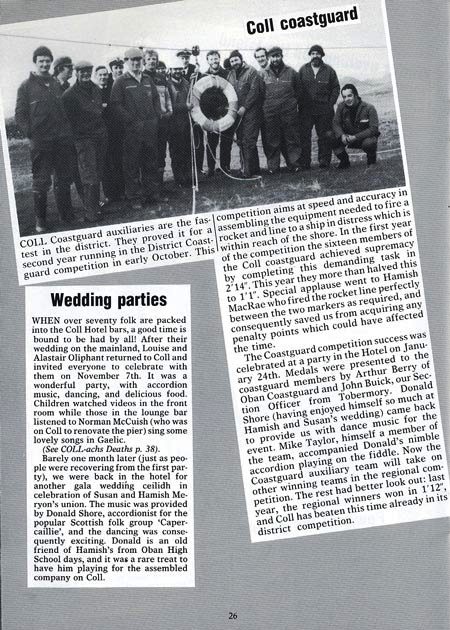 Coll coastguard

COLL Coastguard auxiliaries are the fastest in the district. They proved it for a second year running in the District Coastguard competition in early October. This competition aims at speed and accuracy in assembling the equipment needed to fire a rocket and line to a ship in distress which is within reach of the shore. In the first year of the competition the sixteen members of the Coll coastguard achieved supremacy by completing this demanding task in 2'14". This year they more than halved this to 1'1". Special applause went to Hamish MacRae who fired the rocket line perfectly between the two markers as required, and consequently saved us from acquiring any penalty points which could have affected the time.

The Coastguard competition success was celebrated at a party in the Hotel on January 24th. Medals were presented to the coastguard members by Arthur Berry of Oban Coastguard and John Buick, our Section Officer from Tobermory. Donald Shore (having enjoyed himself so much at Hamish and Susan's wedding) came back to provide us with dance music for the event. Mike Taylor, himself a member of the team, accompanied Donald's nimble accordion playing on the fiddle. Now the Coastguard auxiliary team will take on other winning teams in the regional competition. The rest had better look out: last year, the regional winners won in 1'12", and Coll has beaten this time already in its district competition.

Wedding parties

WHEN over seventy folk are packed into the Coll Hotel bars, a good time is bound to be had by all! After their wedding on the mainland, Louise and Alastair Oliphant returned to Coll and invited everyone to celebrate with them on November 7th. It was a wonderful party, with accordion music, dancing, and delicious food. Children watched videos in the front room while those in the lounge bar listened to Norman McCuish (who was on Coll to renovate the pier) sing some lovely songs in Gaelic.

(See COLL-achs Deaths p. 38).

Barely one month later (just as people were recovering from the first party), we were back in the hotel for another gala wedding ceilidh in celebration of Susan and Hamish Meryon's union. The music was provided by Donald Shore, accordionist for the popular Scottish folk group 'Capercaillie', and the dancing was consequently exciting. Donald is an old friend of Hamish's from Oban High School days, and it was a rare treat to have him playing for the assembled company on Coll.

26